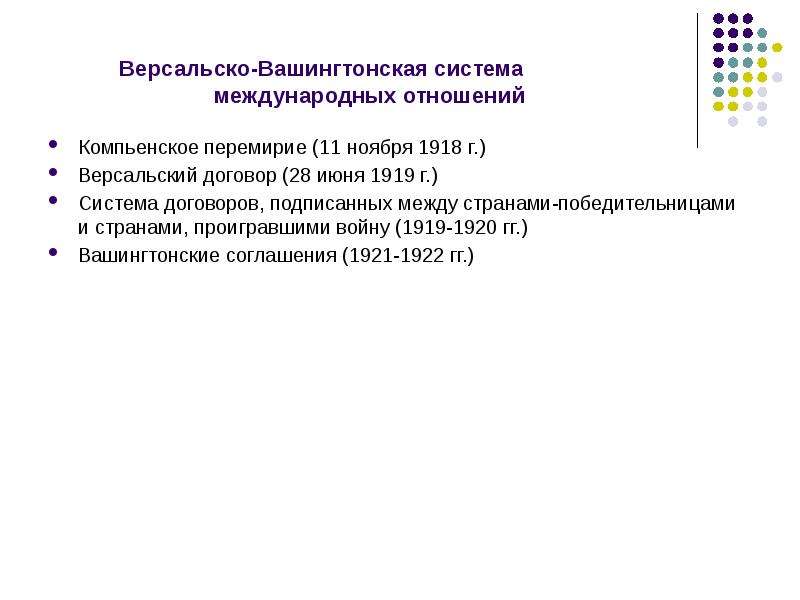 Версальско-Вашингтонская система международных отношений

- Компьенское перемирие (11 ноября 1918 г.)
- Версальский договор (28 июня 1919 г.)
- Система договоров, подписанных между странами-победительницами и странами, проигравшими войну (1919-1920 гг.)
- Вашингтонские соглашения (1921-1922 гг.)